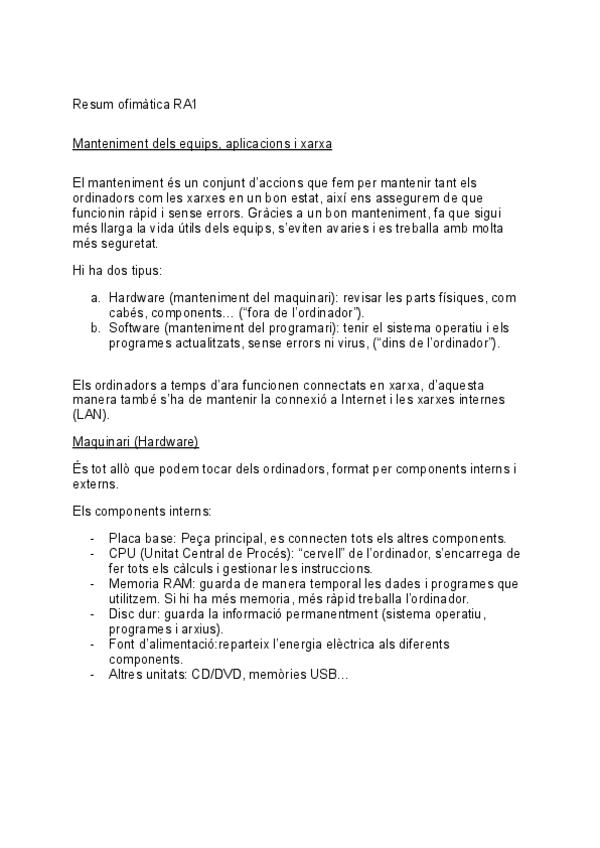 Resum ofimàtica RA1

Manteniment dels equips, aplicacions i xarxa

El manteniment és un conjunt d'accions que fem per mantenir tant els ordinadors com les xarxes en un bon estat, així ens assegurem de que funcionin ràpid i sense errors. Gràcies a un bon manteniment, fa que sigui més llarga la vida útils dels equips, s'eviten avaries i es treballa amb molta més seguretat.

Hi ha dos tipus:

a. Hardware (manteniment del maquinari): revisar les parts físiques, com cabés, components... ("fora de l'ordinador").
b. Software (manteniment del programari): tenir el sistema operatiu i els programes actualitzats, sense errors ni virus, ("dins de l'ordinador").

Els ordinadors a temps d'ara funcionen connectats en xarxa, d'aquesta manera també s'ha de mantenir la connexió a Internet i les xarxes internes (LAN).

Maquinari (Hardware)

És tot allò que podem tocar dels ordinadors, format per components interns i externs.

Els components interns:

- Placa base: Peça principal, es connecten tots els altres components.
- CPU (Unitat Central de Procés): "cervell" de l'ordinador, s'encarrega de fer tots els càlculs i gestionar les instruccions.
- Memoria RAM: guarda de manera temporal les dades i programes que utilitzem. Si hi ha més memoria, més ràpid treballa l'ordinador.
- Disc dur: guarda la informació permanentment (sistema operatiu, programes i arxius).
- Font d'alimentació:reparteix l'energia elèctrica als diferents components.
- Altres unitats: CD/DVD, memòries USB...